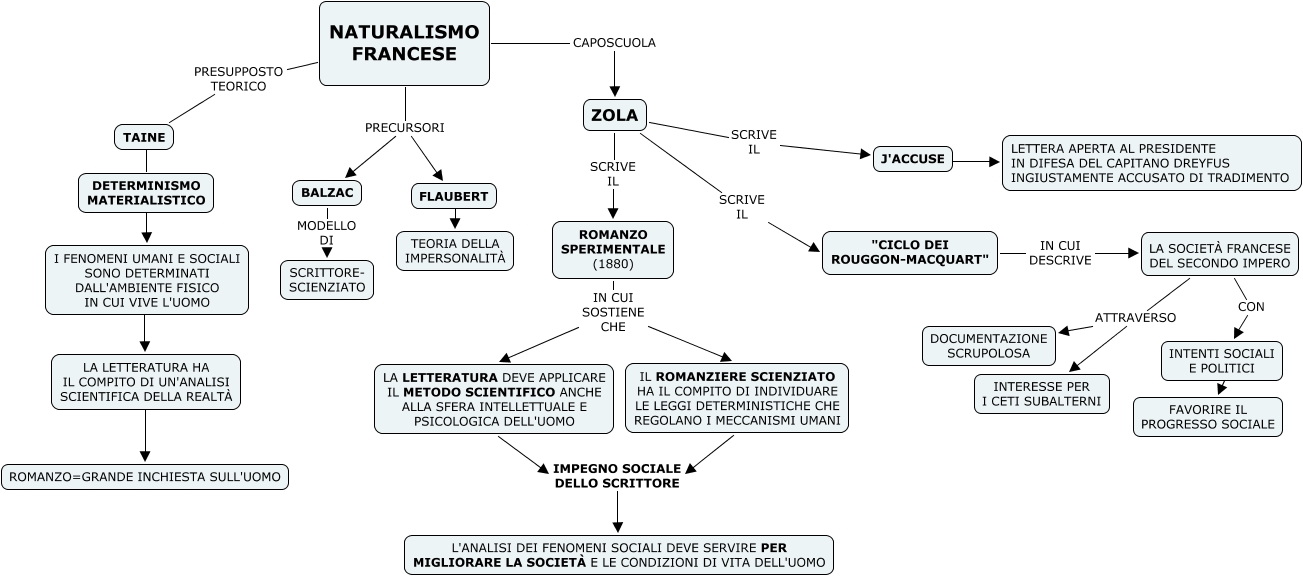 NATURALISMO FRANCESE

PRESUPPOSTO TEORICO

TAINE

DETERMINISMO MATERIALISTICO

I FENOMENI UMANI E SOCIALI SONO DETERMINATI DALL'AMBIENTE FISICO IN CUI VIVE L'UOMO

LA LETTERATURA HA IL COMPITO DI UN'ANALISI SCIENTIFICA DELLA REALTÀ

ROMANZO=GRANDE INCHIESTA SULL'UOMO

PRECURSORI

BALZAC

MODELLO DI

SCRITTORE-SCIENZIATO

FLAUBERT

TEORIA DELLA IMPERSONALITÀ

CAPOSCUOLA

ZOLA

SCRIVE IL

ROMANZO SPERIMENTALE (1880)

IN CUI SOSTIENE CHE

LA LETTERATURA DEVE APPLICARE IL METODO SCIENTIFICO ANCHE ALLA SFERA INTELLETTUALE E PSICOLOGICA DELL'UOMO

IL ROMANZIERE SCIENZIATO HA IL COMPITO DI INDIVIDUARE LE LEGGI DETERMINISTICHE CHE REGOLANO I MECCANISMI UMANI

IMPEGNO SOCIALE DELLO SCRITTORE

L'ANALISI DEI FENOMENI SOCIALI DEVE SERVIRE PER MIGLIORARE LA SOCIETÀ E LE CONDIZIONI DI VITA DELL'UOMO

SCRIVE IL

J'ACCUSE

LETTERA APERTA AL PRESIDENTE IN DIFESA DEL CAPITANO DREYFUS INGIUSTAMENTE ACCUSATO DI TRADIMENTO

SCRIVE IL

"CICLO DEI ROUGGON-MACQUART"

IN CUI DESCRIVE

LA SOCIETÀ FRANCESE DEL SECONDO IMPERO

ATTRAVERSO

DOCUMENTAZIONE SCRUPOLOSA

INTERESSE PER I CETI SUBALTERNI

CON

INTENTI SOCIALI E POLITICI

FAVORIRE IL PROGRESSO SOCIALE